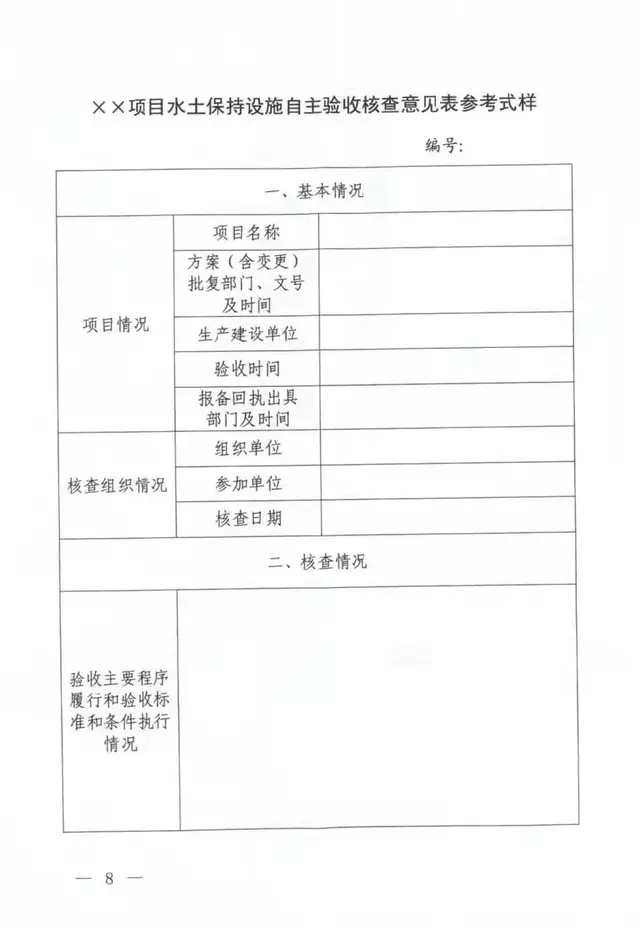 ××项目水土保持设施自主验收核查意见表参考式样

编号:

| 一、基本情况 | | |
|---|---|---|
| 项目情况 | 项目名称 | |
| | 方案（含变更）批复部门、文号及时间 | |
| | 生产建设单位 | |
| | 验收时间 | |
| | 报备回执出具部门及时间 | |
| 核查组织情况 | 组织单位 | |
| | 参加单位 | |
| | 核查日期 | |
| 二、核查情况 | | |
| 验收主要程序履行和验收标准和条件执行情况 | | |

— 8 —